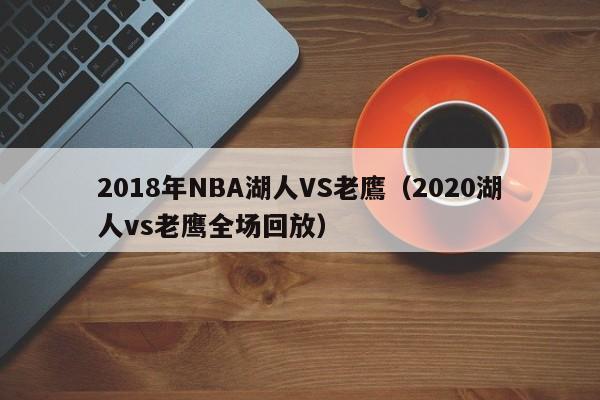 2018年NBA湖人VS老鹰（2020湖人vs老鹰全场回放）